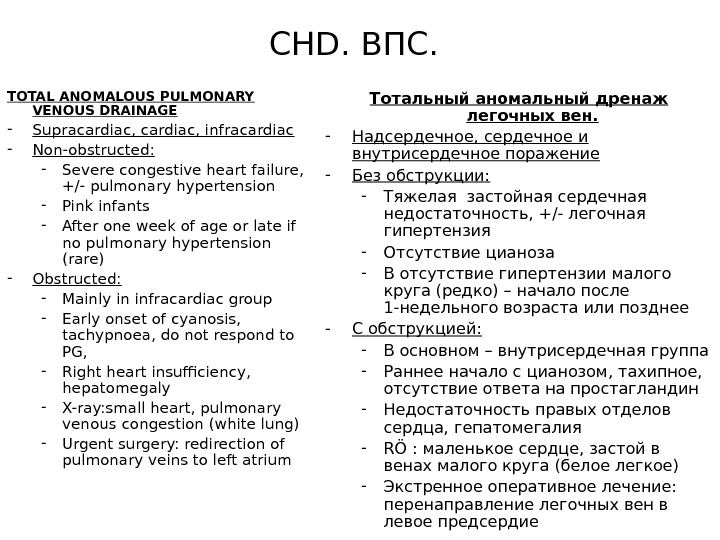 CHD. ВПС.

TOTAL ANOMALOUS PULMONARY VENOUS DRAINAGE
- Supracardiac, cardiac, infracardiac
- Non-obstructed:
  - Severe congestive heart failure, +/- pulmonary hypertension
  - Pink infants
  - After one week of age or late if no pulmonary hypertension (rare)
- Obstructed:
  - Mainly in infracardiac group
  - Early onset of cyanosis, tachypnoea, do not respond to PG,
  - Right heart insufficiency, hepatomegaly
  - X-ray:small heart, pulmonary venous congestion (white lung)
  - Urgent surgery: redirection of pulmonary veins to left atrium

Тотальный аномальный дренаж легочных вен.
- Надсердечное, сердечное и внутрисердечное поражение
- Без обструкции:
  - Тяжелая застойная сердечная недостаточность, +/- легочная гипертензия
  - Отсутствие цианоза
  - В отсутствие гипертензии малого круга (редко) – начало после 1-недельного возраста или позднее
- С обструкцией:
  - В основном – внутрисердечная группа
  - Раннее начало с цианозом, тахипное, отсутствие ответа на простагландин
  - Недостаточность правых отделов сердца, гепатомегалия
  - RÖ : маленькое сердце, застой в венах малого круга (белое легкое)
  - Экстренное оперативное лечение: перенаправление легочных вен в левое предсердие